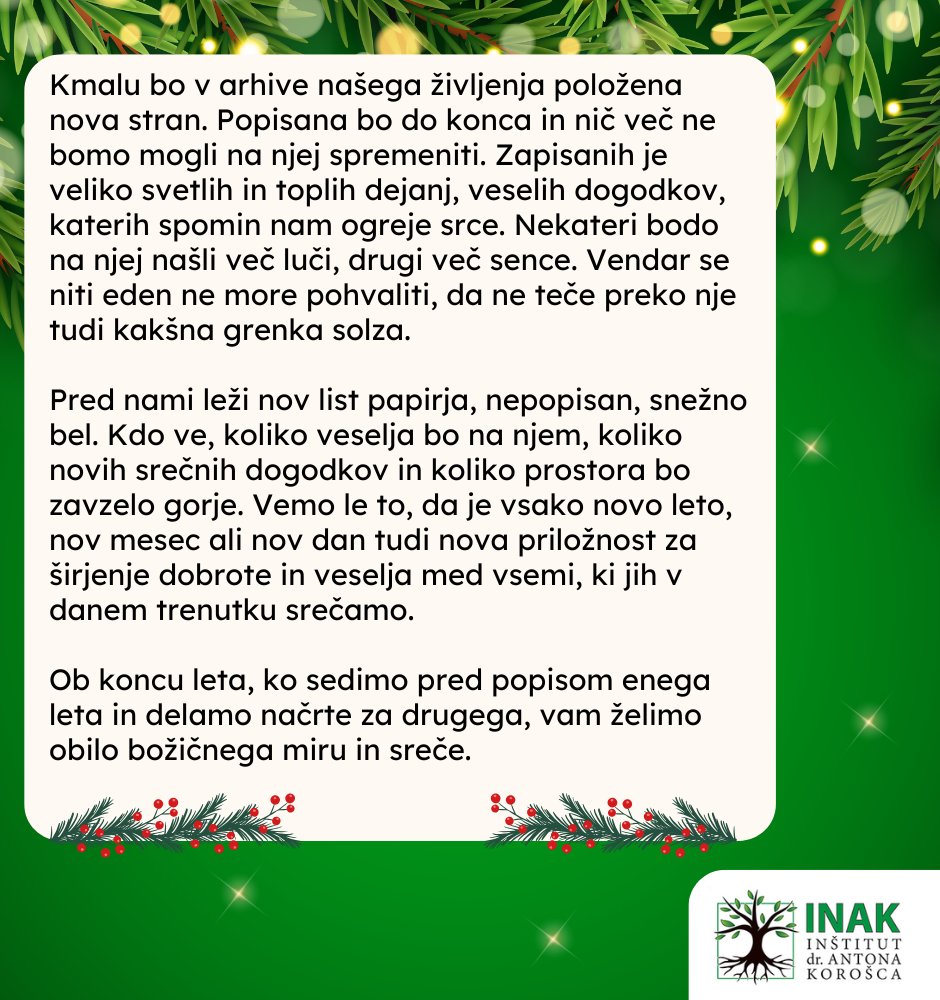 Kmalu bo v arhive našega življenja položena nova stran. Popisana bo do konca in nič več ne bomo mogli na njej spremeniti. Zapisanih je veliko svetlih in toplih dejanj, veselih dogodkov, katerih spomin nam ogreje srce. Nekateri bodo na njej našli več luči, drugi več sence. Vendar se niti eden ne more pohvaliti, da ne teče preko nje tudi kakšna grenka solza.

Pred nami leži nov list papirja, nepopisan, snežno bel. Kdo ve, koliko veselja bo na njem, koliko novih srečnih dogodkov in koliko prostora bo zavzelo gorje. Vemo le to, da je vsako novo leto, nov mesec ali nov dan tudi nova priložnost za širjenje dobrote in veselja med vsemi, ki jih v danem trenutku srečamo.

Ob koncu leta, ko sedimo pred popisom enega leta in delamo načrte za drugega, vam želimo obilo božičnega miru in sreče.

INAK
INŠTITUT
dr. ANTONA
KOROŠCA